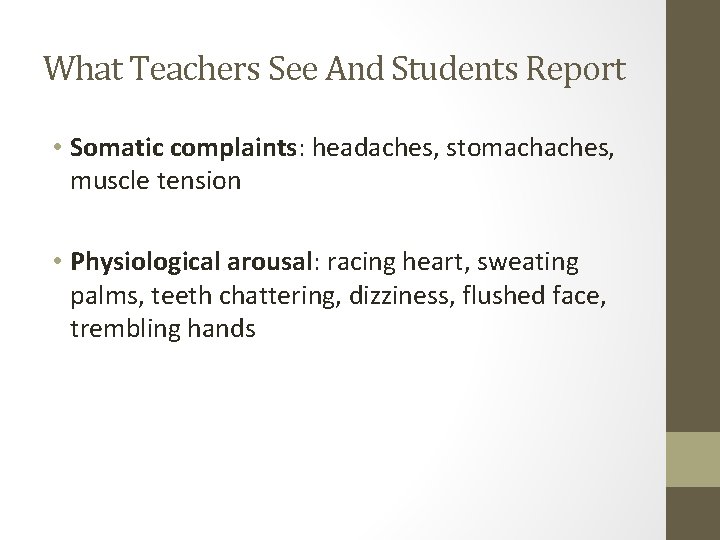 What Teachers See And Students Report

• Somatic complaints: headaches, stomachaches, muscle tension

• Physiological arousal: racing heart, sweating palms, teeth chattering, dizziness, flushed face, trembling hands